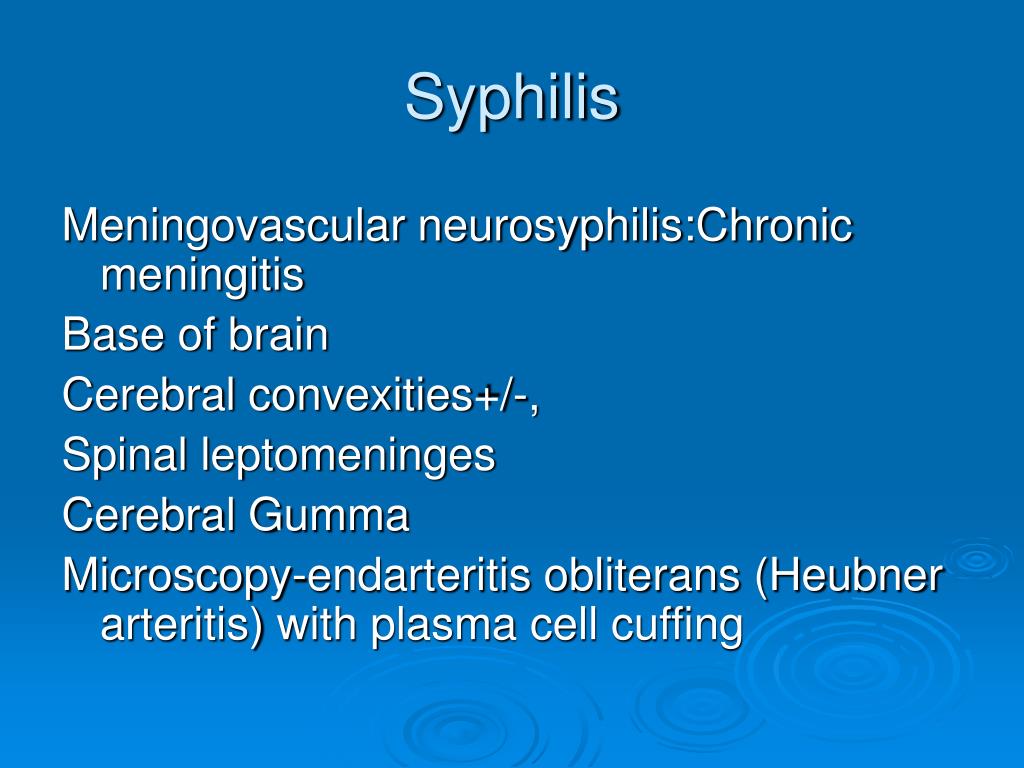 Syphilis

Meningovascular neurosyphilis:Chronic meningitis

Base of brain

Cerebral convexities+/-,

Spinal leptomeninges

Cerebral Gumma

Microscopy-endarteritis obliterans (Heubner arteritis) with plasma cell cuffing